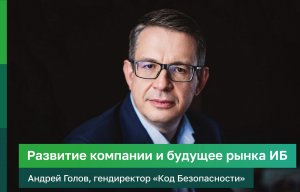 Развитие компании и будущее рынка ИБ

Андрей Голов, гендиректор «Код Безопасности»